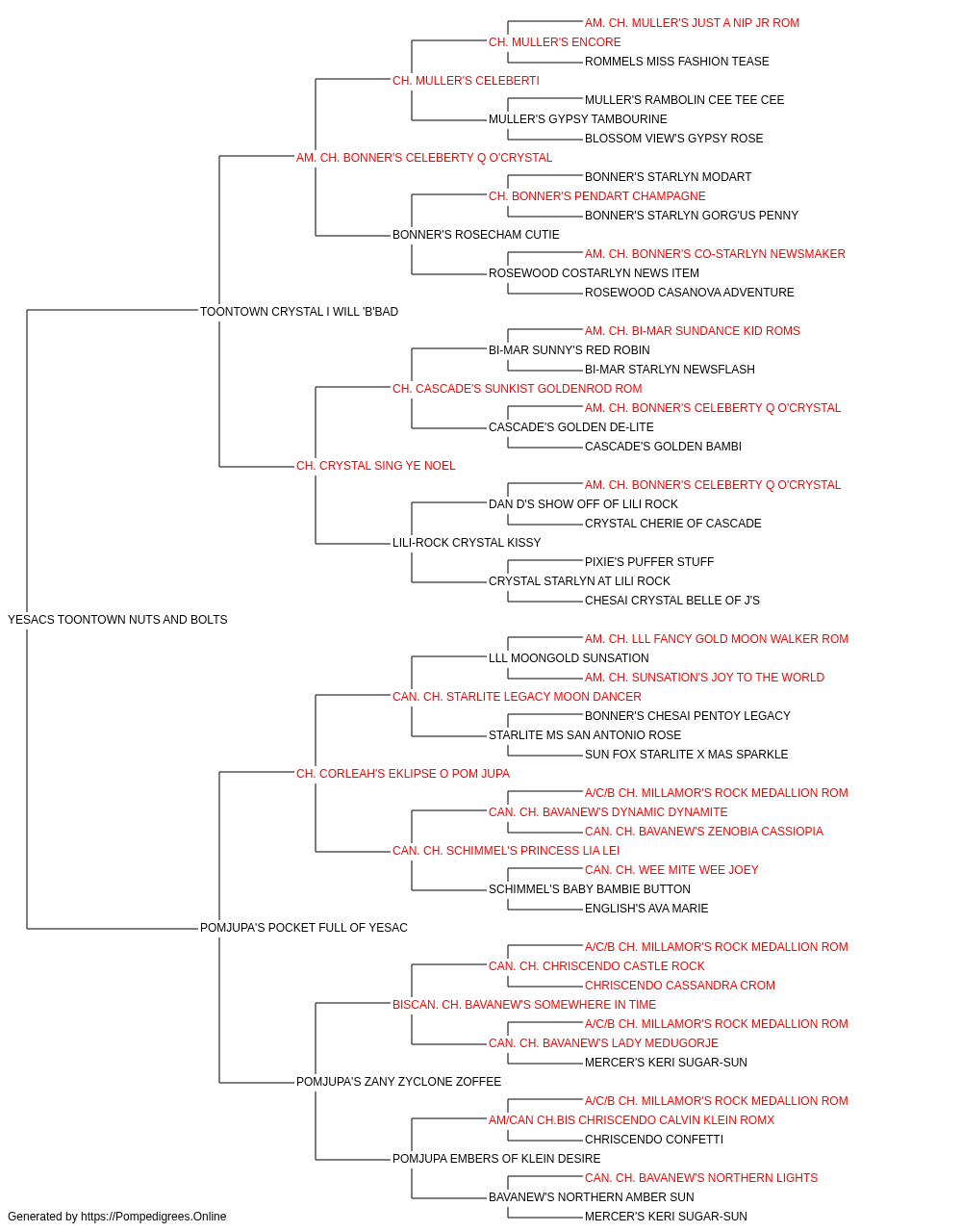 AM. CH. MULLER'S JUST A NIP JR ROM
CH. MULLER'S ENCORE
ROMMELS MISS FASHION TEASE
CH. MULLER'S CELEBERTI
MULLER'S RAMBOLIN CEE TEE CEE
MULLER'S GYPSY TAMBOURINE
BLOSSOM VIEW'S GYPSY ROSE
AM. CH. BONNER'S CELEBERTY Q O'CRYSTAL
BONNER'S STARLYN MODART
CH. BONNER'S PENDART CHAMPAGNE
BONNER'S STARLYN GORG'US PENNY
BONNER'S ROSECHAM CUTIE
AM. CH. BONNER'S CO-STARLYN NEWSMAKER
ROSEWOOD COSTARLYN NEWS ITEM
ROSEWOOD CASANOVA ADVENTURE
TOONTOWN CRYSTAL I WILL 'B'BAD
AM. CH. BI-MAR SUNDANCE KID ROMS
BI-MAR SUNNY'S RED ROBIN
BI-MAR STARLYN NEWSFLASH
CH. CASCADE'S SUNKIST GOLDENROD ROM
AM. CH. BONNER'S CELEBERTY Q O'CRYSTAL
CASCADE'S GOLDEN DE-LITE
CASCADE'S GOLDEN BAMBI
CH. CRYSTAL SING YE NOEL
AM. CH. BONNER'S CELEBERTY Q O'CRYSTAL
DAN D'S SHOW OFF OF LILI ROCK
CRYSTAL CHERIE OF CASCADE
LILI-ROCK CRYSTAL KISSY
PIXIE'S PUFFER STUFF
CRYSTAL STARLYN AT LILI ROCK
CHESAI CRYSTAL BELLE OF J'S
YESACS TOONTOWN NUTS AND BOLTS
AM. CH. LLL FANCY GOLD MOON WALKER ROM
LLL MOONGOLD SUNSATION
AM. CH. SUNSATION'S JOY TO THE WORLD
CAN. CH. STARLITE LEGACY MOON DANCER
BONNER'S CHESAI PENTOY LEGACY
STARLITE MS SAN ANTONIO ROSE
SUN FOX STARLITE X MAS SPARKLE
CH. CORLEAH'S EKLIPSE O POM JUPA
A/C/B CH. MILLAMOR'S ROCK MEDALLION ROM
CAN. CH. BAVANEW'S DYNAMIC DYNAMITE
CAN. CH. BAVANEW'S ZENOBIA CASSIOPIA
CAN. CH. SCHIMMEL'S PRINCESS LIA LEI
CAN. CH. WEE MITE WEE JOEY
SCHIMMEL'S BABY BAMBIE BUTTON
ENGLISH'S AVA MARIE
POMJUPA'S POCKET FULL OF YESAC
A/C/B CH. MILLAMOR'S ROCK MEDALLION ROM
CAN. CH. CHRISCENDO CASTLE ROCK
CHRISCENDO CASSANDRA CROM
BISCAN. CH. BAVANEW'S SOMEWHERE IN TIME
A/C/B CH. MILLAMOR'S ROCK MEDALLION ROM
CAN. CH. BAVANEW'S LADY MEDUGORJE
MERCER'S KERI SUGAR-SUN
POMJUPA'S ZANY ZYCLONE ZOFFEE
A/C/B CH. MILLAMOR'S ROCK MEDALLION ROM
AM/CAN CH.BIS CHRISCENDO CALVIN KLEIN ROMX
CHRISCENDO CONFETTI
POMJUPA EMBERS OF KLEIN DESIRE
CAN. CH. BAVANEW'S NORTHERN LIGHTS
BAVANEW'S NORTHERN AMBER SUN
MERCER'S KERI SUGAR-SUN
Generated by https://Pompedigrees.Online